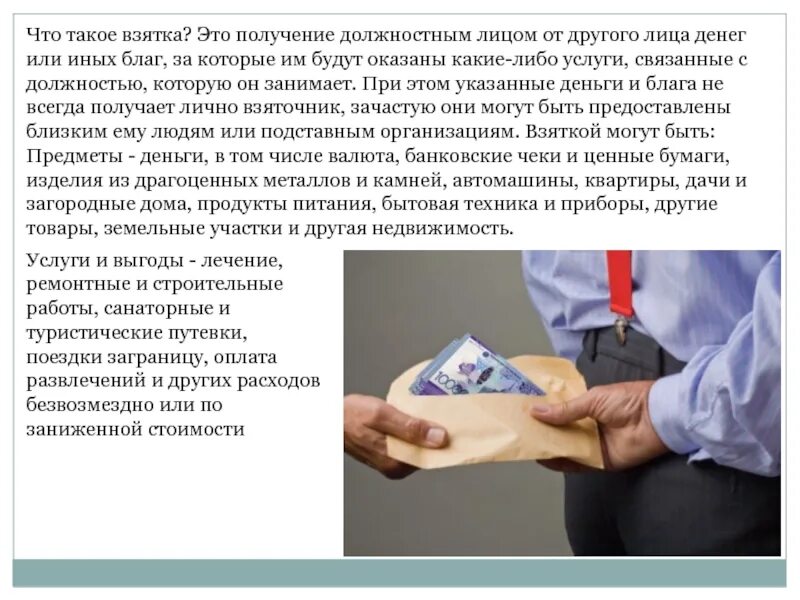 Что такое взятка? Это получение должностным лицом от другого лица денег или иных благ, за которые им будут оказаны какие-либо услуги, связанные с должностью, которую он занимает. При этом указанные деньги и блага не всегда получает лично взяточник, зачастую они могут быть предоставлены близким ему людям или подставным организациям. Взяткой могут быть: Предметы - деньги, в том числе валюта, банковские чеки и ценные бумаги, изделия из драгоценных металлов и камней, автомашины, квартиры, дачи и загородные дома, продукты питания, бытовая техника и приборы, другие товары, земельные участки и другая недвижимость.

Услуги и выгоды - лечение, ремонтные и строительные работы, санаторные и туристические путевки, поездки заграницу, оплата развлечений и других расходов безвозмездно или по заниженной стоимости